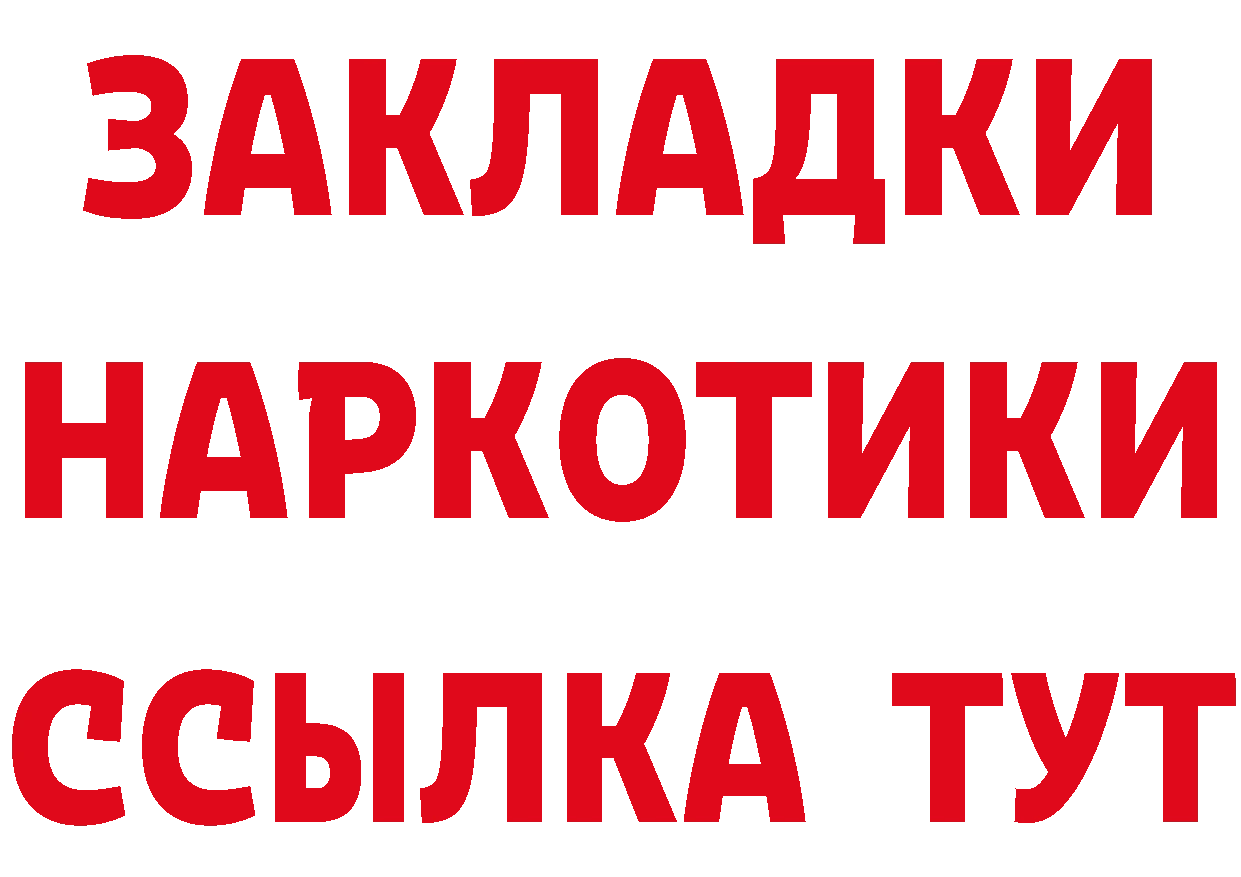 ЗАКЛАДКИ
НАРКОТИКИ
ССЫЛКА ТУТ